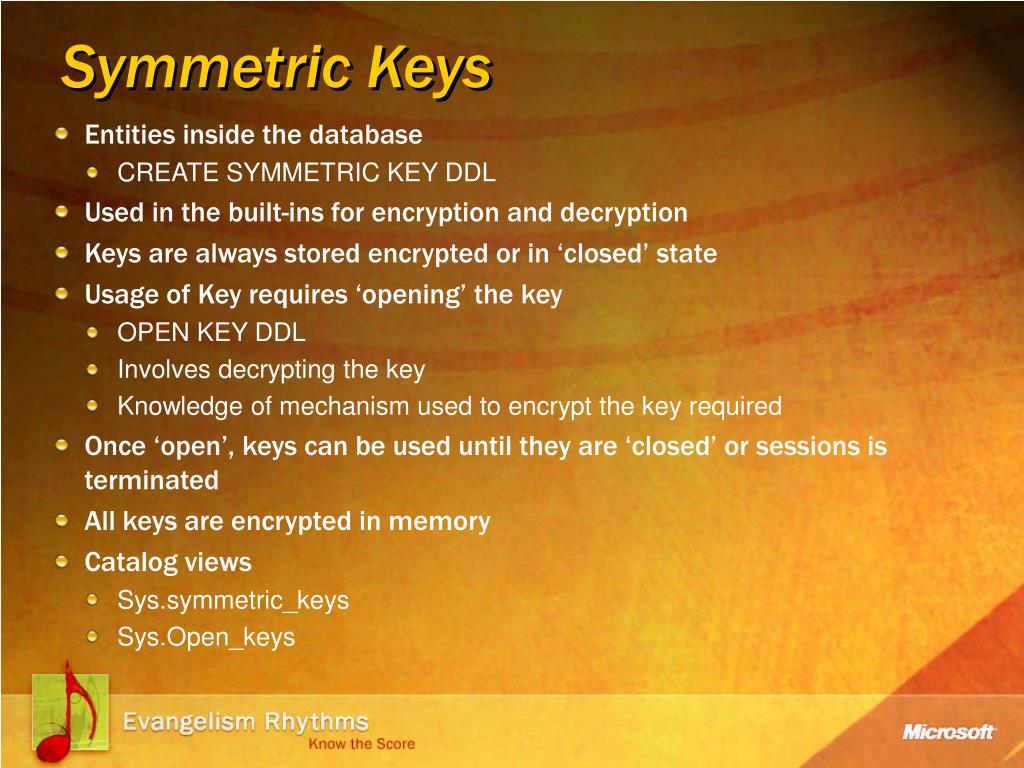 Symmetric Keys

Entities inside the database

CREATE SYMMETRIC KEY DDL

Used in the built-ins for encryption and decryption

Keys are always stored encrypted or in ‘closed’ state

Usage of Key requires ‘opening’ the key

OPEN KEY DDL

Involves decrypting the key

Knowledge of mechanism used to encrypt the key required

Once ‘open’, keys can be used until they are ‘closed’ or sessions is terminated

All keys are encrypted in memory

Catalog views

Sys.symmetric_keys

Sys.Open_keys

Evangelism Rhythms
Know the Score

Microsoft